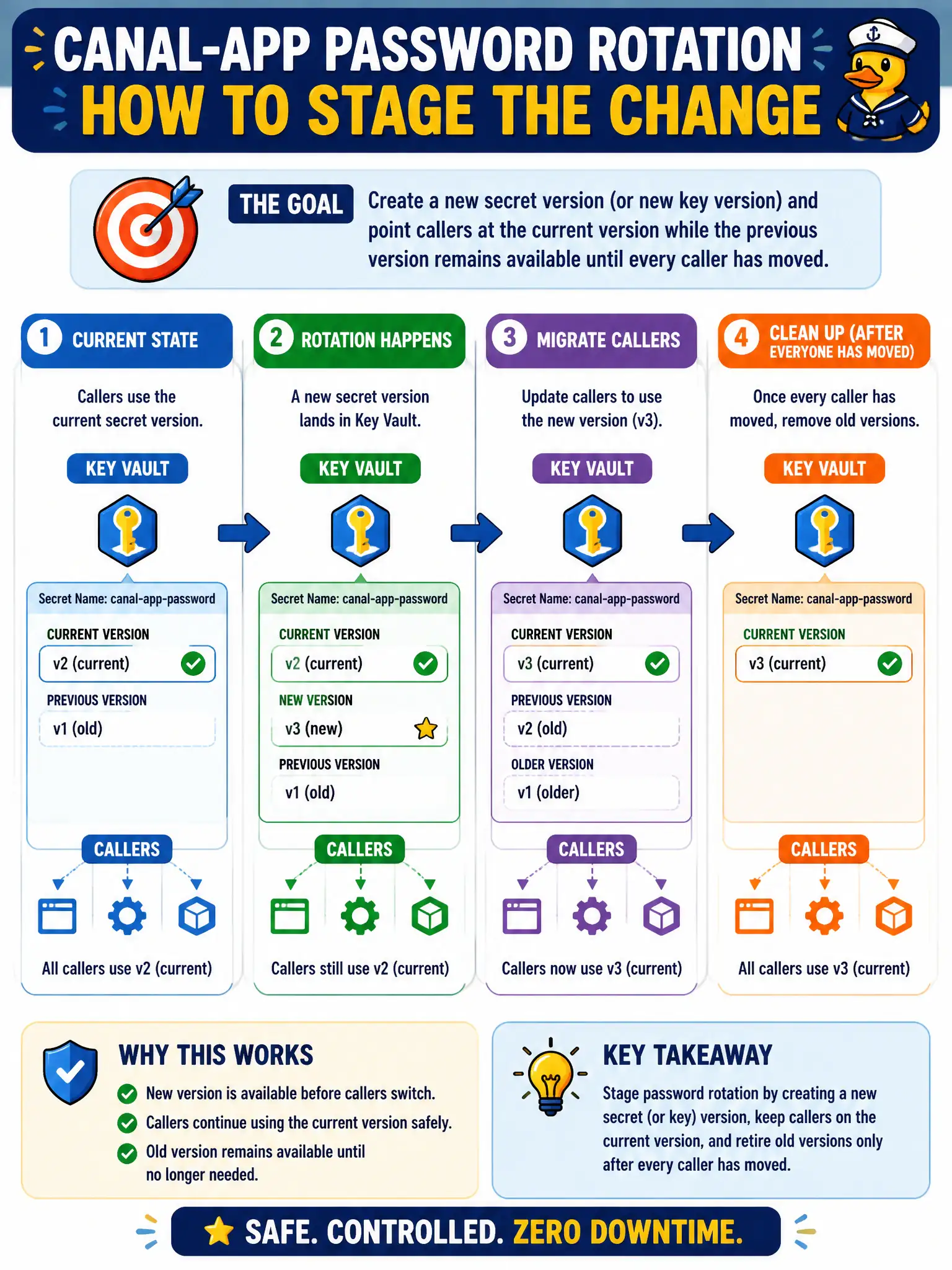 CANAL-APP PASSWORD ROTATION
HOW TO STAGE THE CHANGE

THE GOAL
Create a new secret version (or new key version) and point callers at the current version while the previous version remains available until every caller has moved.

1 CURRENT STATE
Callers use the current secret version.
KEY VAULT
Secret Name: canal-app-password
CURRENT VERSION
v2 (current)
PREVIOUS VERSION
v1 (old)
CALLERS
All callers use v2 (current)

2 ROTATION HAPPENS
A new secret version lands in Key Vault.
KEY VAULT
Secret Name: canal-app-password
CURRENT VERSION
v2 (current)
NEW VERSION
v3 (new)
PREVIOUS VERSION
v1 (old)
CALLERS
Callers still use v2 (current)

3 MIGRATE CALLERS
Update callers to use the new version (v3).
KEY VAULT
Secret Name: canal-app-password
CURRENT VERSION
v3 (current)
PREVIOUS VERSION
v2 (old)
OLDER VERSION
v1 (older)
CALLERS
Callers now use v3 (current)

4 CLEAN UP (AFTER EVERYONE HAS MOVED)
Once every caller has moved, remove old versions.
KEY VAULT
Secret Name: canal-app-password
CURRENT VERSION
v3 (current)
CALLERS
All callers use v3 (current)

WHY THIS WORKS
New version is available before callers switch.
Callers continue using the current version safely.
Old version remains available until no longer needed.

KEY TAKEAWAY
Stage password rotation by creating a new secret (or key) version, keep callers on the current version, and retire old versions only after every caller has moved.

SAFE. CONTROLLED. ZERO DOWNTIME.